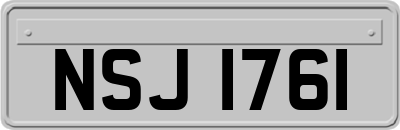 NSJ 1761